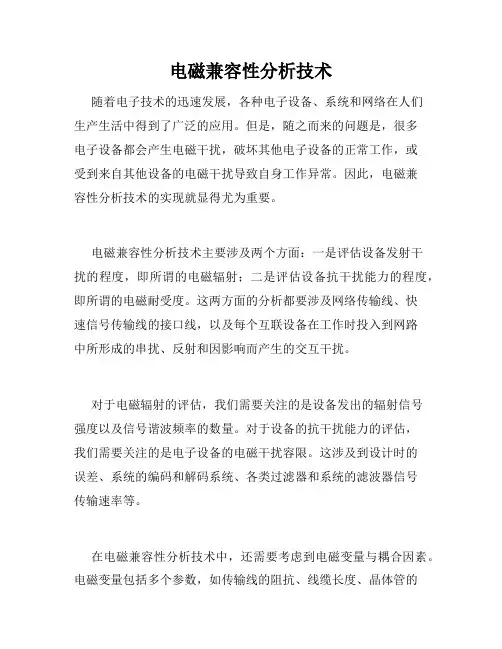 电磁兼容性分析技术

随着电子技术的迅速发展，各种电子设备、系统和网络在人们生产生活中得到了广泛的应用。但是，随之而来的问题是，很多电子设备都会产生电磁干扰，破坏其他电子设备的正常工作，或受到来自其他设备的电磁干扰导致自身工作异常。因此，电磁兼容性分析技术的实现就显得尤为重要。

电磁兼容性分析技术主要涉及两个方面：一是评估设备发射干扰的程度，即所谓的电磁辐射；二是评估设备抗干扰能力的程度，即所谓的电磁耐受度。这两方面的分析都要涉及网络传输线、快速信号传输线的接口线，以及每个互联设备在工作时投入到网路中所形成的串扰、反射和因影响而产生的交互干扰。

对于电磁辐射的评估，我们需要关注的是设备发出的辐射信号强度以及信号谐波频率的数量。对于设备的抗干扰能力的评估，我们需要关注的是电子设备的电磁干扰容限。这涉及到设计时的误差、系统的编码和解码系统、各类过滤器和系统的滤波器信号传输速率等。

在电磁兼容性分析技术中，还需要考虑到电磁变量与耦合因素。电磁变量包括多个参数，如传输线的阻抗、线缆长度、晶体管的